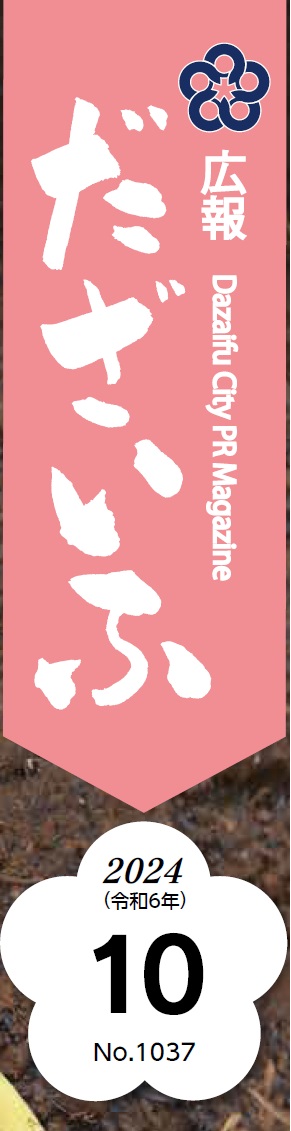 広報
だざいふ
Dazaifu City PR Magazine

2024
（令和6年）
10
No.1037